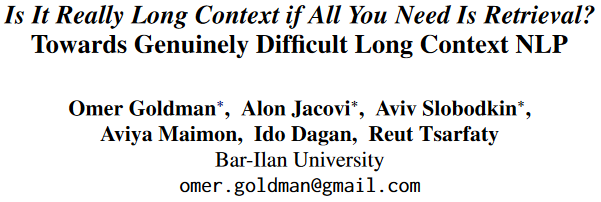 Is It Really Long Context if All You Need Is Retrieval?
Towards Genuinely Difficult Long Context NLP

Omer Goldman*, Alon Jacovi*, Aviv Slobodkin*,
Aviya Maimon, Ido Dagan, Reut Tsarfaty
Bar-Ilan University
omer.goldman@gmail.com